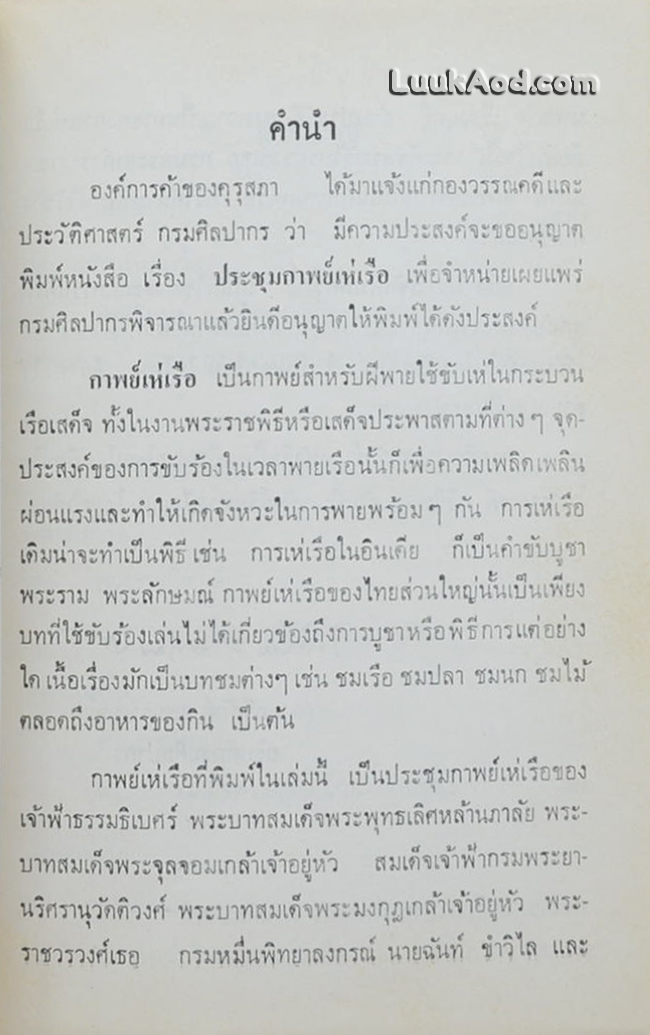 คำนำ

องค์การค้าของคุรุสภา ได้มาแจ้งแก่กองวรรณคดีและประวัติศาสตร์ กรมศิลปากร ว่า มีความประสงค์จะขออนุญาตพิมพ์หนังสือ เรื่อง ประชุมกาพย์เห่เรือ เพื่อจำหน่ายเผยแพร่ กรมศิลปากรพิจารณาแล้วยินดีอนุญาตให้พิมพ์ได้ดังประสงค์

กาพย์เห่เรือ เป็นกาพย์สำหรับฝีพายใช้ขับเห่ในกระบวนเรือเสด็จ ทั้งในงานพระราชพิธีหรือเสด็จประพาสตามที่ต่าง ๆ จุดประสงค์ของการขับร้องในเวลาพายเรือนั้นก็เพื่อความเพลิดเพลินผ่อนแรงและทำให้เกิดจังหวะในการพายพร้อม ๆ กัน การเห่เรือเดิมน่าจะทำเป็นพิธี เช่น การเห่เรือในอินเดีย ก็เป็นคำขับบูชาพระราม พระลักษมณ์ กาพย์เห่เรือของไทยส่วนใหญ่นั้นเป็นเพียงบทที่ใช้ขับร้องเล่นไม่ได้เกี่ยวข้องถึงการบูชาหรือพิธีการแต่อย่างใด เนื้อเรื่องมักเป็นบทชมต่างๆ เช่น ชมเรือ ชมปลา ชมนก ชมไม้ ตลอดถึงอาหารของกิน เป็นต้น

กาพย์เห่เรือที่พิมพ์ในเล่มนี้ เป็นประชุมกาพย์เห่เรือของเจ้าฟ้าธรรมธิเบศร์ พระบาทสมเด็จพระพุทธเลิศหล้านภาลัย พระบาทสมเด็จพระจุลจอมเกล้าเจ้าอยู่หัว สมเด็จเจ้าฟ้ากรมพระยานริศรานุวัดติวงศ์ พระบาทสมเด็จพระมงกุฎเกล้าเจ้าอยู่หัว พระราชวรวงศ์เธอ กรมหมื่นพิทยาลงกรณ์ นายฉันท์ ขำวิไล และ

LuukAod.com